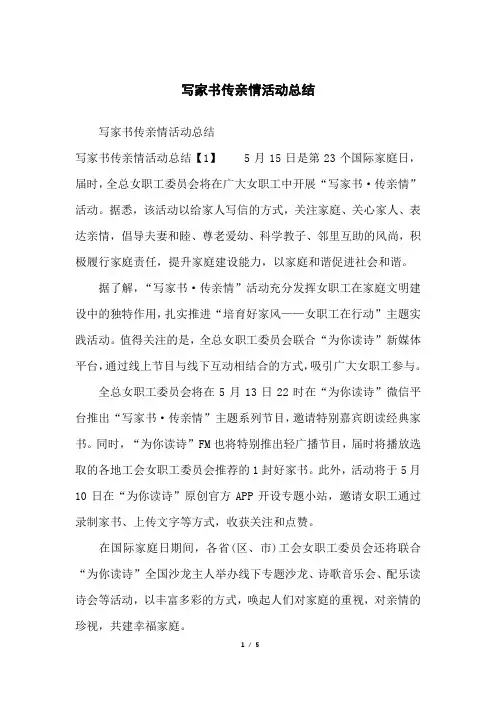 写家书传亲情活动总结

写家书传亲情活动总结

写家书传亲情活动总结【1】　5 月 15 日是第 23 个国际家庭日，届时，全总女职工委员会将在广大女职工中开展“写家书·传亲情”活动。据悉，该活动以给家人写信的方式，关注家庭、关心家人、表达亲情，倡导夫妻和睦、尊老爱幼、科学教子、邻里互助的风尚，积极履行家庭责任，提升家庭建设能力，以家庭和谐促进社会和谐。

据了解，“写家书·传亲情”活动充分发挥女职工在家庭文明建设中的独特作用，扎实推进“培育好家风——女职工在行动”主题实践活动。值得关注的是，全总女职工委员会联合“为你读诗”新媒体平台，通过线上节目与线下互动相结合的方式，吸引广大女职工参与。

全总女职工委员会将在 5 月 13 日 22 时在“为你读诗”微信平台推出“写家书·传亲情”主题系列节目，邀请特别嘉宾朗读经典家书。同时，“为你读诗”FM 也将特别推出轻广播节目，届时将播放选取的各地工会女职工委员会推荐的 1 封好家书。此外，活动将于 5 月 10 日在“为你读诗”原创官方 APP 开设专题小站，邀请女职工通过录制家书、上传文字等方式，收获关注和点赞。

在国际家庭日期间，各省（区、市）工会女职工委员会还将联合“为你读诗”全国沙龙主人举办线下专题沙龙、诗歌音乐会、配乐读诗会等活动，以丰富多彩的方式，唤起人们对家庭的重视，对亲情的珍视，共建幸福家庭。

1 / 5